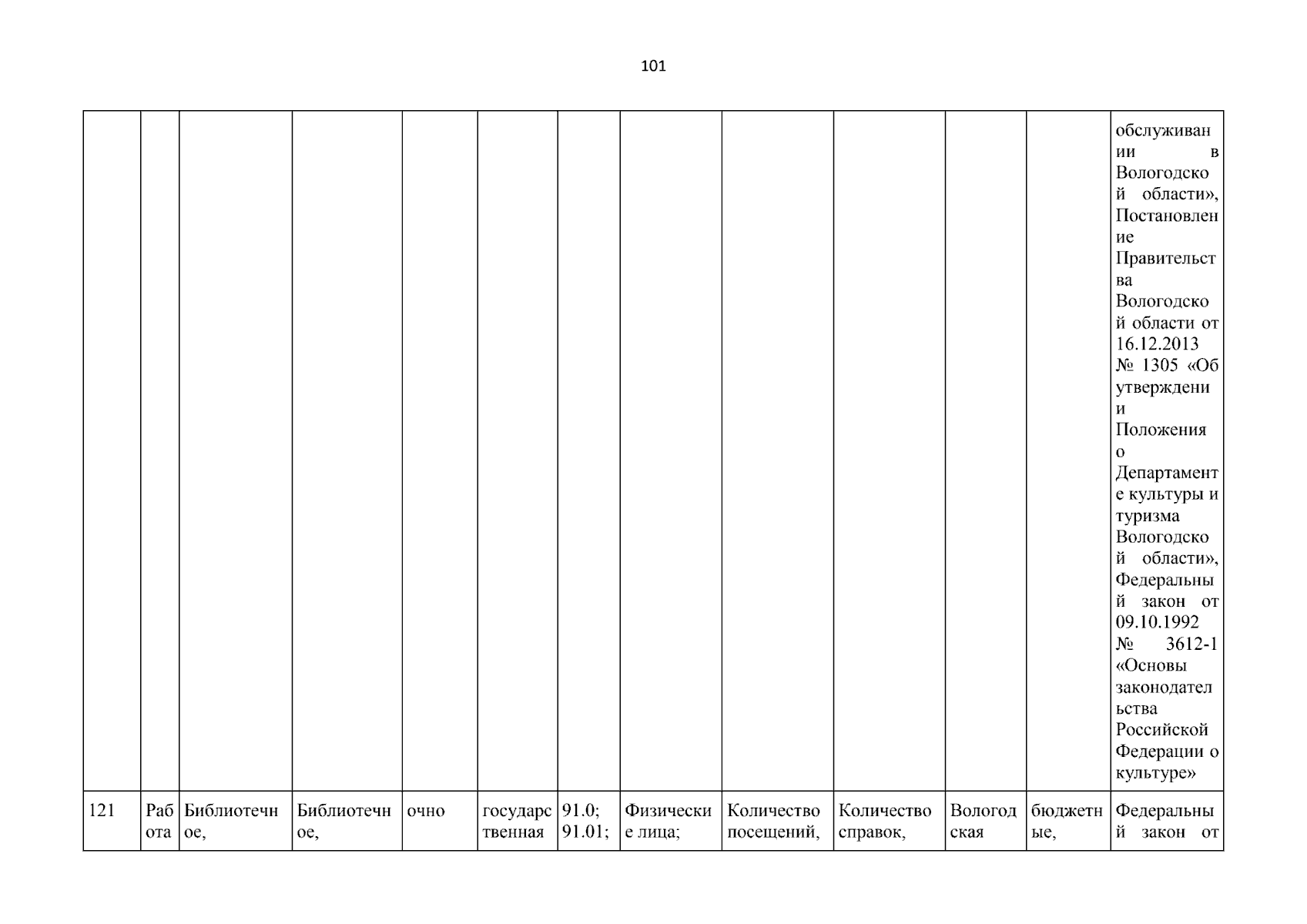 101

| | | | | | | | | | | | | |
|---|---|---|---|---|---|---|---|---|---|---|---|---|
| | | | | | | | | | | | | обслуживании в Вологодской области», Постановление Правительства Вологодской области от 16.12.2013 № 1305 «Об утверждении Положения о Департаменте культуры и туризма Вологодской области», Федеральный закон от 09.10.1992 № 3612-1 «Основы законодательства Российской Федерации о культуре» |
| 121 | Работа | Библиотечное, | Библиотечное, | очно | государственная | 91.0; 91.01; | Физические лица; | Количество посещений, | Количество справок, | Вологодская | бюджетные, | Федеральный закон от |